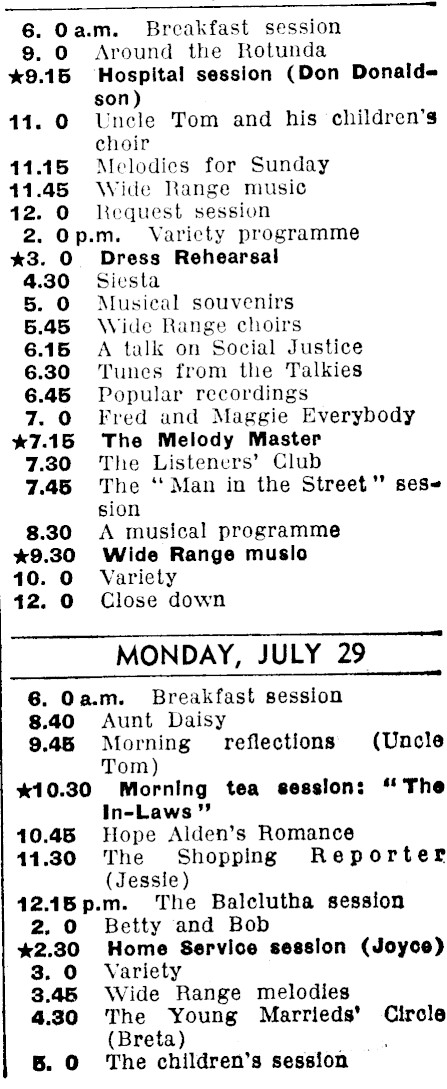 6. 0 a.m. Breakfast session
9. 0 Around the Rotunda
★9.15 Hospital session (Don Donaldson)
11. 0 Uncle Tom and his children's choir
11.15 Melodies for Sunday
11.45 Wide Range music
12. 0 Request session
2. 0 p.m. Variety programme
★3. 0 Dress Rehearsal
4.30 Siesta
5. 0 Musical souvenirs
5.45 Wide Range choirs
6.15 A talk on Social Justice
6.30 Tunes from the Talkies
6.45 Popular recordings
7. 0 Fred and Maggie Everybody
★7.15 The Melody Master
7.30 The Listeners' Club
7.45 The "Man in the Street" session
8.30 A musical programme
★9.30 Wide Range music
10. 0 Variety
12. 0 Close down

MONDAY, JULY 29

6. 0 a.m. Breakfast session
8.40 Aunt Daisy
9.45 Morning reflections (Uncle Tom)
★10.30 Morning tea session: "The In-Laws"
10.45 Hope Alden's Romance
11.30 The Shopping Reporter (Jessie)
12.15 p.m. The Balclutha session
2. 0 Betty and Bob
★2.30 Home Service session (Joyce)
3. 0 Variety
3.45 Wide Range melodies
4.30 The Young Marrieds' Circle (Breta)
5. 0 The children's session